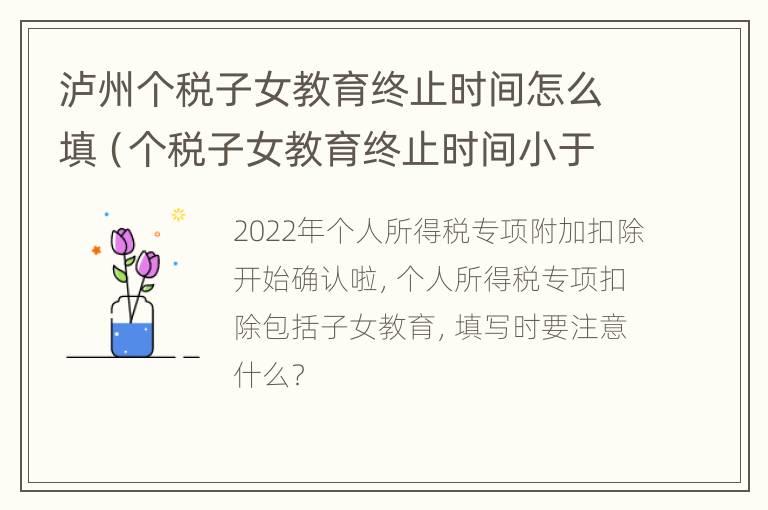 泸州个税子女教育终止时间怎么填（个税子女教育终止时间小于

2022年个人所得税专项附加扣除开始确认啦，个人所得税专项扣除包括子女教育，填写时要注意什么？